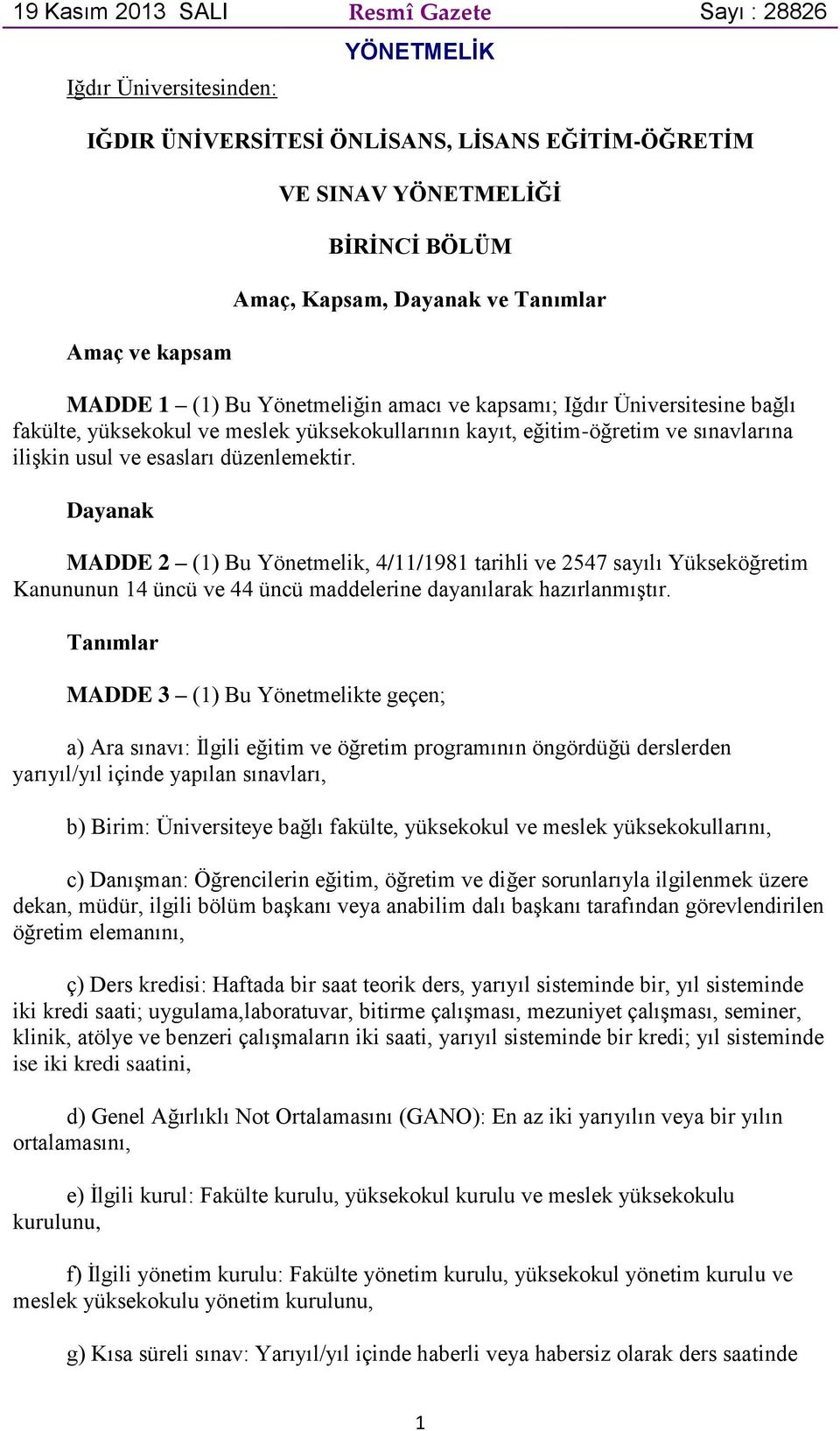 19 Kasım 2013 SALI Resmî Gazete Sayı : 28826

YÖNETMELİK

Iğdır Üniversitesinden:

IĞDIR ÜNİVERSİTESİ ÖNLİSANS, LİSANS EĞİTİM-ÖĞRETİM

VE SINAV YÖNETMELİĞİ

BİRİNCİ BÖLÜM

Amaç, Kapsam, Dayanak ve Tanımlar

Amaç ve kapsam

MADDE 1 – (1) Bu Yönetmeliğin amacı ve kapsamı; Iğdır Üniversitesine bağlı fakülte, yüksekokul ve meslek yüksekokullarının kayıt, eğitim-öğretim ve sınavlarına ilişkin usul ve esasları düzenlemektir.

Dayanak

MADDE 2 – (1) Bu Yönetmelik, 4/11/1981 tarihli ve 2547 sayılı Yükseköğretim Kanununun 14 üncü ve 44 üncü maddelerine dayanılarak hazırlanmıştır.

Tanımlar

MADDE 3 – (1) Bu Yönetmelikte geçen;

a) Ara sınavı: İlgili eğitim ve öğretim programının öngördüğü derslerden yarıyıl/yıl içinde yapılan sınavları,

b) Birim: Üniversiteye bağlı fakülte, yüksekokul ve meslek yüksekokullarını,

c) Danışman: Öğrencilerin eğitim, öğretim ve diğer sorunlarıyla ilgilenmek üzere dekan, müdür, ilgili bölüm başkanı veya anabilim dalı başkanı tarafından görevlendirilen öğretim elemanını,

ç) Ders kredisi: Haftada bir saat teorik ders, yarıyıl sisteminde bir, yıl sisteminde iki kredi saati; uygulama,laboratuvar, bitirme çalışması, mezuniyet çalışması, seminer, klinik, atölye ve benzeri çalışmaların iki saati, yarıyıl sisteminde bir kredi; yıl sisteminde ise iki kredi saatini,

d) Genel Ağırlıklı Not Ortalamasını (GANO): En az iki yarıyılın veya bir yılın ortalamasını,

e) İlgili kurul: Fakülte kurulu, yüksekokul kurulu ve meslek yüksekokulu kurulunu,

f) İlgili yönetim kurulu: Fakülte yönetim kurulu, yüksekokul yönetim kurulu ve meslek yüksekokulu yönetim kurulunu,

g) Kısa süreli sınav: Yarıyıl/yıl içinde haberli veya habersiz olarak ders saatinde

1